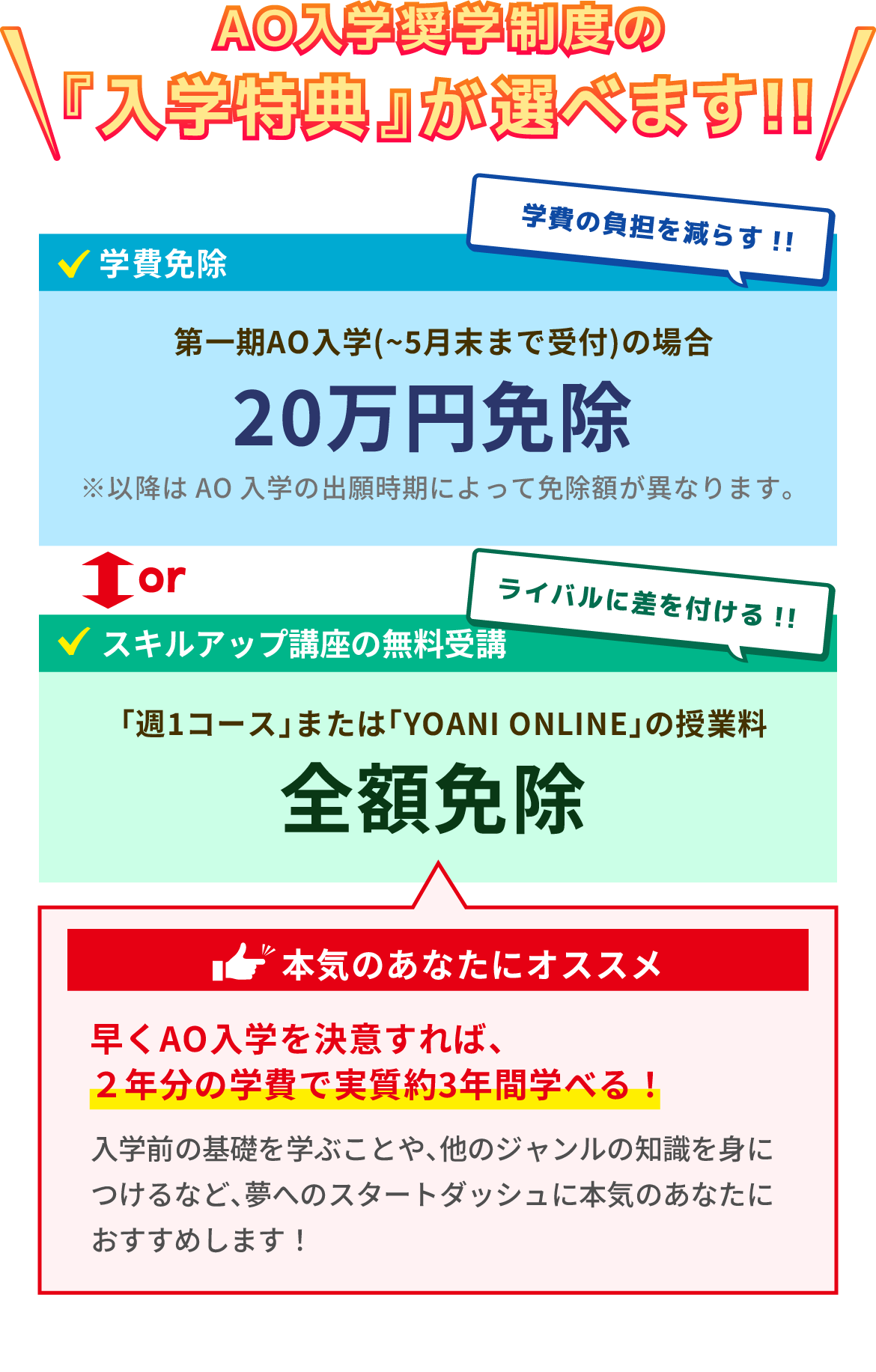 AO入学奨学制度の
『入学特典』が選べます!!

学費の負担を減らす!!

学費免除

第一期AO入学(~5月末まで受付)の場合
20万円免除
※以降は AO 入学の出願時期によって免除額が異なります。

or

ライバルに差を付ける!!

スキルアップ講座の無料受講

「週1コース」または「YOANI ONLINE」の授業料
全額免除

本気のあなたにオススメ

早くAO入学を決意すれば、
２年分の学費で実質約3年間学べる！

入学前の基礎を学ぶことや、他のジャンルの知識を身につけるなど、夢へのスタートダッシュに本気のあなたにおすすめします！